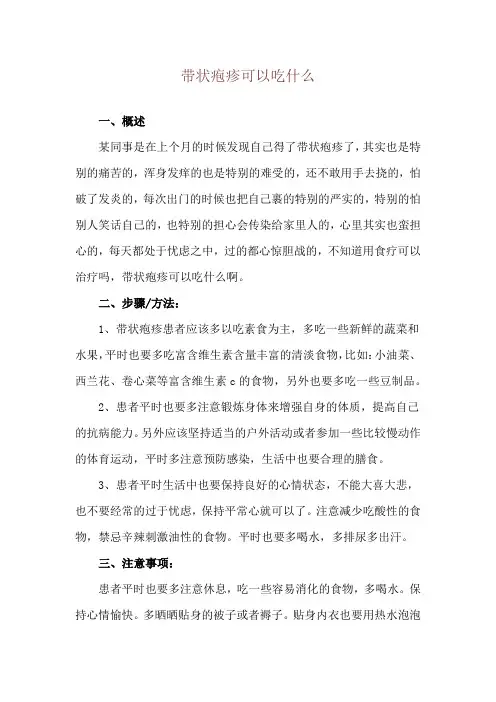 带状疱疹可以吃什么

一、概述

某同事是在上个月的时候发现自己得了带状疱疹了，其实也是特别的痛苦的，浑身发痒的也是特别的难受的，还不敢用手去挠的，怕破了发炎的，每次出门的时候也把自己裹的特别的严实的，特别的怕别人笑话自己的，也特别的担心会传染给家里人的，心里其实也蛮担心的，每天都处于忧虑之中，过的都心惊胆战的，不知道用食疗可以治疗吗，带状疱疹可以吃什么啊。

二、步骤/方法：

1、带状疱疹患者应该多以吃素食为主，多吃一些新鲜的蔬菜和水果，平时也要多吃富含维生素含量丰富的清淡食物，比如：小油菜、西兰花、卷心菜等富含维生素 c 的食物，另外也要多吃一些豆制品。

2、患者平时也要多注意锻炼身体来增强自身的体质，提高自己的抗病能力。另外应该坚持适当的户外活动或者参加一些比较慢动作的体育运动，平时多注意预防感染，生活中也要合理的膳食。

3、患者平时生活中也要保持良好的心情状态，不能大喜大悲，也不要经常的过于忧虑，保持平常心就可以了。注意减少吃酸性的食物，禁忌辛辣刺激油性的食物。平时也要多喝水，多排尿多出汗。

三、注意事项：

患者平时也要多注意休息，吃一些容易消化的食物，多喝水。保持心情愉快。多晒晒贴身的被子或者褥子。贴身内衣也要用热水泡泡